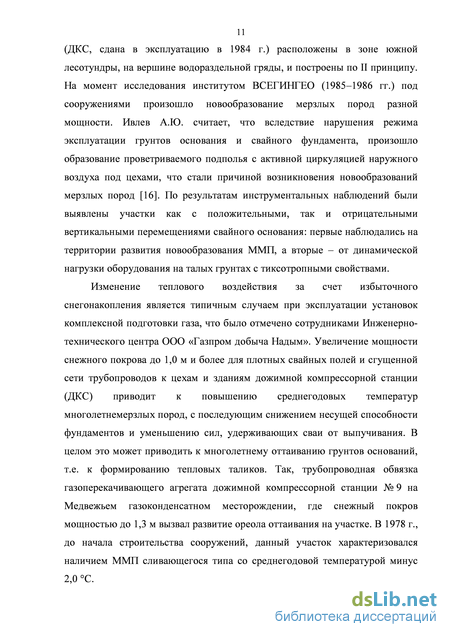 11

(ДКС, сдана в эксплуатацию в 1984 г.) расположены в зоне южной лесотундры, на вершине водораздельной гряды, и построены по II принципу. На момент исследования институтом ВСЕГИНГЕО (1985–1986 гг.) под сооружениями произошло новообразование мерзлых пород разной мощности. Ивлев А.Ю. считает, что вследствие нарушения режима эксплуатации грунтов основания и свайного фундамента, произошло образование проветриваемого подполья с активной циркуляцией наружного воздуха под цехами, что стали причиной возникновения новообразований мерзлых пород [16]. По результатам инструментальных наблюдений были выявлены участки как с положительными, так и отрицательными вертикальными перемещениями свайного основания: первые наблюдались на территории развития новообразования ММП, а вторые – от динамической нагрузки оборудования на талых грунтах с тиксотропными свойствами.

Изменение теплового воздействия за счет избыточного снегонакопления является типичным случаем при эксплуатации установок комплексной подготовки газа, что было отмечено сотрудниками Инженерно-технического центра ООО «Газпром добыча Надым». Увеличение мощности снежного покрова до 1,0 м и более для плотных свайных полей и сгущенной сети трубопроводов к цехам и зданиям дожимной компрессорной станции (ДКС) приводит к повышению среднегодовых температур многолетнемерзлых пород, с последующим снижением несущей способности фундаментов и уменьшению сил, удерживающих сваи от выпучивания. В целом это может приводить к многолетнему оттаиванию грунтов оснований, т.е. к формированию тепловых таликов. Так, трубопроводная обвязка газоперекачивающего агрегата дожимной компрессорной станции № 9 на Медвежьем газоконденсатном месторождении, где снежный покров мощностью до 1,3 м вызвал развитие ореола оттаивания на участке. В 1978 г., до начала строительства сооружений, данный участок характеризовался наличием ММП сливающегося типа со среднегодовой температурой минус 2,0 °С.

dsLib.net
библиотека диссертаций